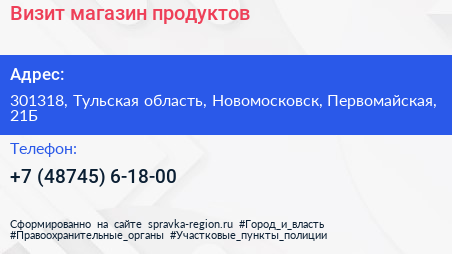 Визит магазин продуктов

Адрес:

301318, Тульская область, Новомосковск, Первомайская, 21Б

Телефон:

+7 (48745) 6-18-00

Сформированно на сайте spravka-region.ru #Город_и_власть #Правоохранительные_органы #Участковые_пункты_полиции